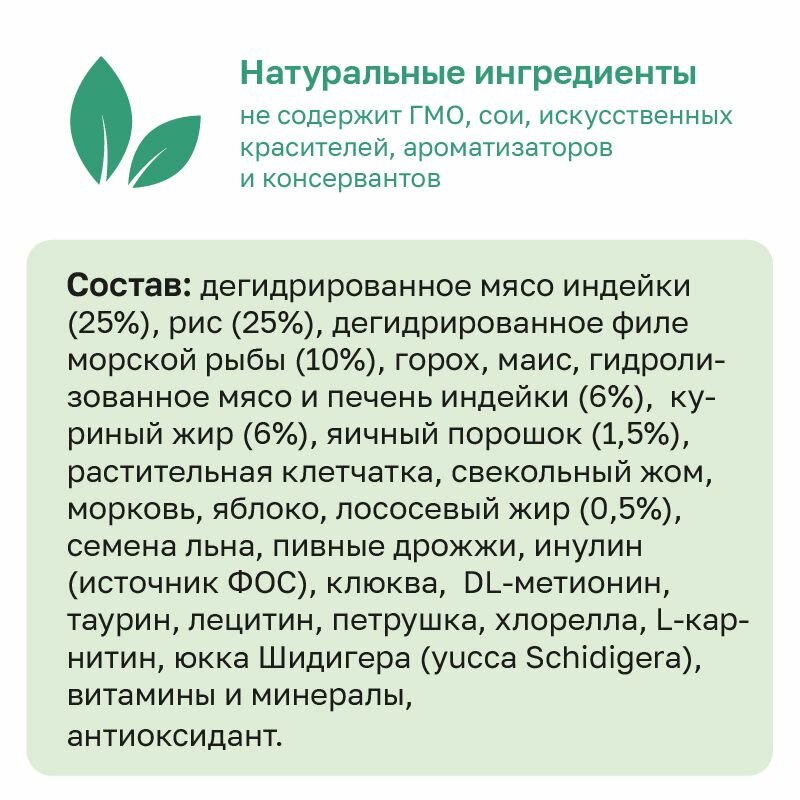 Натуральные ингредиенты

не содержит ГМО, сои, искусственных красителей, ароматизаторов и консервантов

Состав: дегидрированное мясо индейки (25%), рис (25%), дегидрированное филе морской рыбы (10%), горох, маис, гидролизованное мясо и печень индейки (6%), куриный жир (6%), яичный порошок (1,5%), растительная клетчатка, свекольный жом, морковь, яблоко, лососевый жир (0,5%), семена льна, пивные дрожжи, инулин (источник ФОС), клюква, DL-метионин, таурин, лецитин, петрушка, хлорелла, L-карнитин, юкка Шидигера (yucca Schidigera), витамины и минералы, антиоксидант.